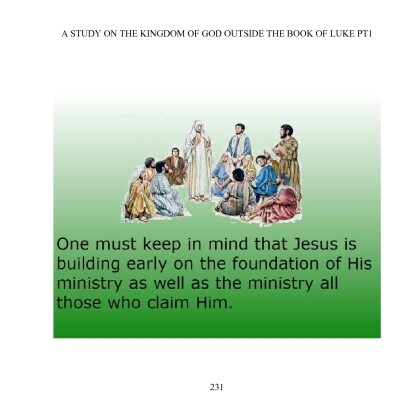 A STUDY ON THE KINGDOM OF GOD OUTSIDE THE BOOK OF LUKE PT1

One must keep in mind that Jesus is building early on the foundation of His ministry as well as the ministry all those who claim Him.

231